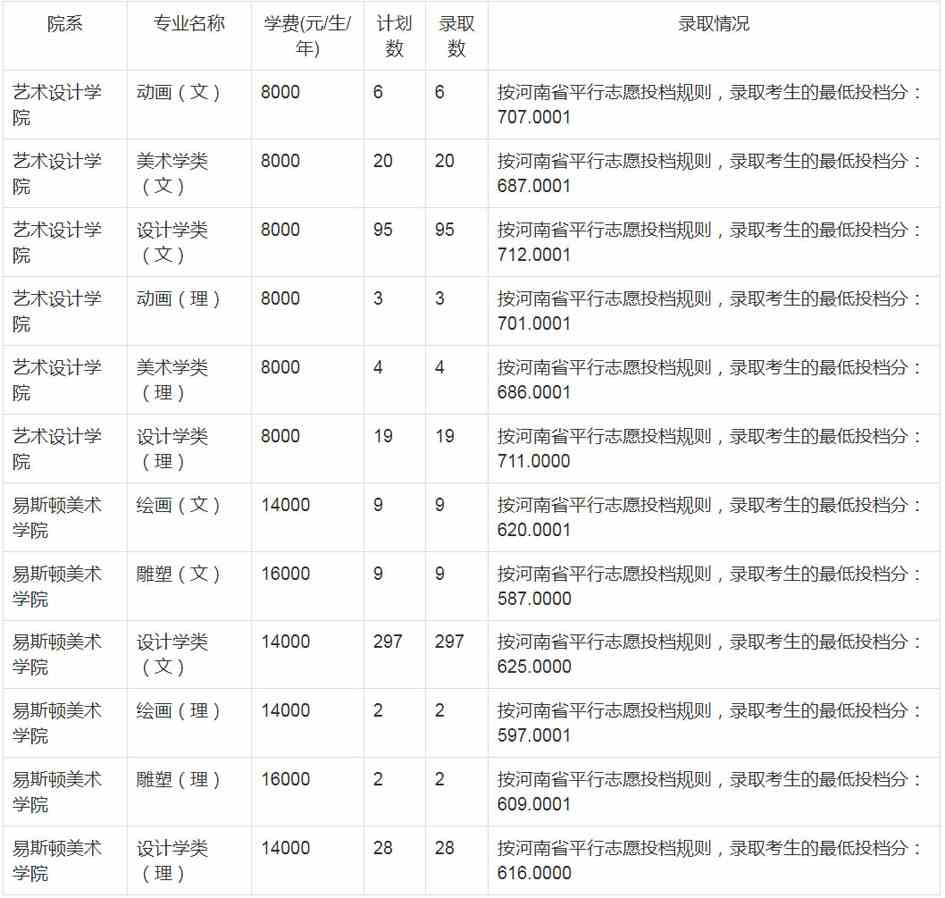 | 院系 | 专业名称 | 学费(元/生/年) | 计划数 | 录取数 | 录取情况 |
|---|---|---|---|---|---|
| 艺术设计学院 | 动画（文） | 8000 | 6 | 6 | 按河南省平行志愿投档规则，录取考生的最低投档分：707.0001 |
| 艺术设计学院 | 美术学类（文） | 8000 | 20 | 20 | 按河南省平行志愿投档规则，录取考生的最低投档分：687.0001 |
| 艺术设计学院 | 设计学类（文） | 8000 | 95 | 95 | 按河南省平行志愿投档规则，录取考生的最低投档分：712.0001 |
| 艺术设计学院 | 动画（理） | 8000 | 3 | 3 | 按河南省平行志愿投档规则，录取考生的最低投档分：701.0001 |
| 艺术设计学院 | 美术学类（理） | 8000 | 4 | 4 | 按河南省平行志愿投档规则，录取考生的最低投档分：686.0001 |
| 艺术设计学院 | 设计学类（理） | 8000 | 19 | 19 | 按河南省平行志愿投档规则，录取考生的最低投档分：711.0000 |
| 易斯顿美术学院 | 绘画（文） | 14000 | 9 | 9 | 按河南省平行志愿投档规则，录取考生的最低投档分：620.0001 |
| 易斯顿美术学院 | 雕塑（文） | 16000 | 9 | 9 | 按河南省平行志愿投档规则，录取考生的最低投档分：587.0000 |
| 易斯顿美术学院 | 设计学类（文） | 14000 | 297 | 297 | 按河南省平行志愿投档规则，录取考生的最低投档分：625.0000 |
| 易斯顿美术学院 | 绘画（理） | 14000 | 2 | 2 | 按河南省平行志愿投档规则，录取考生的最低投档分：597.0001 |
| 易斯顿美术学院 | 雕塑（理） | 16000 | 2 | 2 | 按河南省平行志愿投档规则，录取考生的最低投档分：609.0001 |
| 易斯顿美术学院 | 设计学类（理） | 14000 | 28 | 28 | 按河南省平行志愿投档规则，录取考生的最低投档分：616.0000 |